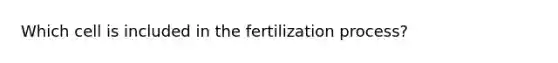 Which cell is included in the fertilization process?